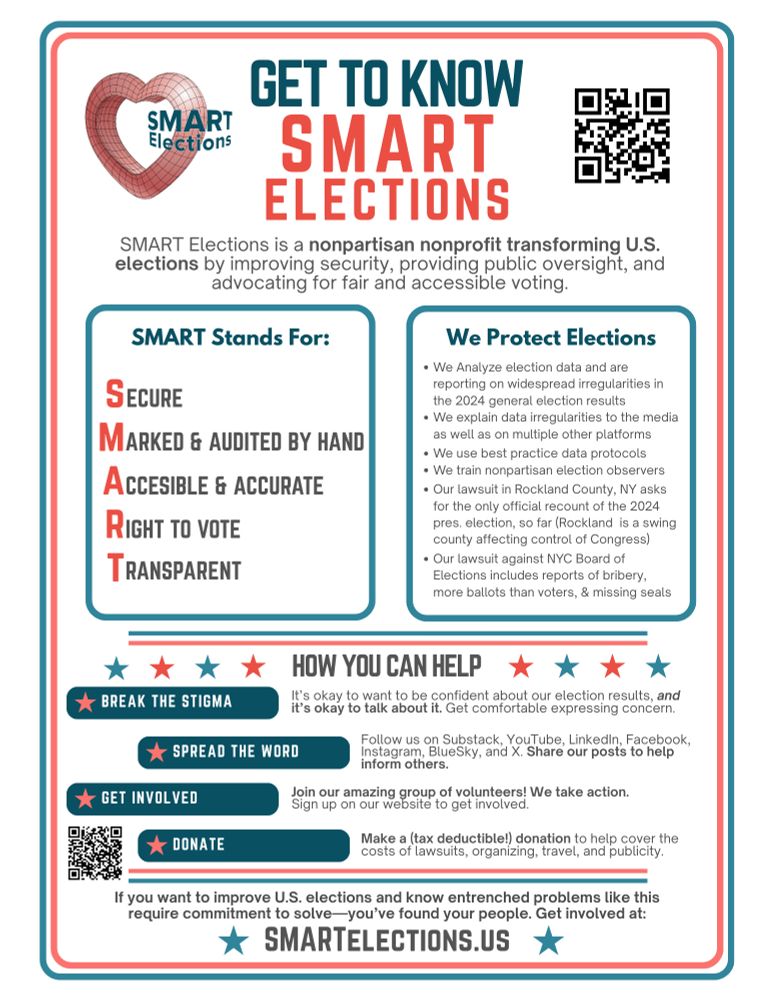 SMART Elections

GET TO KNOW
SMART
ELECTIONS

SMART Elections is a nonpartisan nonprofit transforming U.S. elections by improving security, providing public oversight, and advocating for fair and accessible voting.

SMART Stands For:

SECURE
MARKED & AUDITED BY HAND
ACCESIBLE & ACCURATE
RIGHT TO VOTE
TRANSPARENT

We Protect Elections

• We Analyze election data and are reporting on widespread irregularities in the 2024 general election results
• We explain data irregularities to the media as well as on multiple other platforms
• We use best practice data protocols
• We train nonpartisan election observers
• Our lawsuit in Rockland County, NY asks for the only official recount of the 2024 pres. election, so far (Rockland is a swing county affecting control of Congress)
• Our lawsuit against NYC Board of Elections includes reports of bribery, more ballots than voters, & missing seals

HOW YOU CAN HELP

BREAK THE STIGMA
It's okay to want to be confident about our election results, and it's okay to talk about it. Get comfortable expressing concern.

SPREAD THE WORD
Follow us on Substack, YouTube, LinkedIn, Facebook, Instagram, BlueSky, and X. Share our posts to help inform others.

GET INVOLVED
Join our amazing group of volunteers! We take action. Sign up on our website to get involved.

DONATE
Make a (tax deductible!) donation to help cover the costs of lawsuits, organizing, travel, and publicity.

If you want to improve U.S. elections and know entrenched problems like this require commitment to solve—you've found your people. Get involved at:

SMARTELECTIONS.US